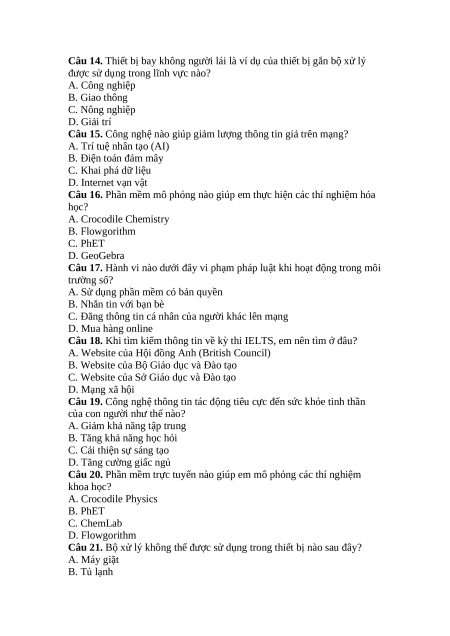 **Câu 14.** Thiết bị bay không người lái là ví dụ của thiết bị gắn bộ xử lý được sử dụng trong lĩnh vực nào?
A. Công nghiệp
B. Giao thông
C. Nông nghiệp
D. Giải trí
**Câu 15.** Công nghệ nào giúp giảm lượng thông tin giả trên mạng?
A. Trí tuệ nhân tạo (AI)
B. Điện toán đám mây
C. Khai phá dữ liệu
D. Internet vạn vật
**Câu 16.** Phần mềm mô phỏng nào giúp em thực hiện các thí nghiệm hóa học?
A. Crocodile Chemistry
B. Flowgorithm
C. PhET
D. GeoGebra
**Câu 17.** Hành vi nào dưới đây vi phạm pháp luật khi hoạt động trong môi trường số?
A. Sử dụng phần mềm có bản quyền
B. Nhắn tin với bạn bè
C. Đăng thông tin cá nhân của người khác lên mạng
D. Mua hàng online
**Câu 18.** Khi tìm kiếm thông tin về kỳ thi IELTS, em nên tìm ở đâu?
A. Website của Hội đồng Anh (British Council)
B. Website của Bộ Giáo dục và Đào tạo
C. Website của Sở Giáo dục và Đào tạo
D. Mạng xã hội
**Câu 19.** Công nghệ thông tin tác động tiêu cực đến sức khỏe tinh thần của con người như thế nào?
A. Giảm khả năng tập trung
B. Tăng khả năng học hỏi
C. Cải thiện sự sáng tạo
D. Tăng cường giấc ngủ
**Câu 20.** Phần mềm trực tuyến nào giúp em mô phỏng các thí nghiệm khoa học?
A. Crocodile Physics
B. PhET
C. ChemLab
D. Flowgorithm
**Câu 21.** Bộ xử lý không thể được sử dụng trong thiết bị nào sau đây?
A. Máy giặt
B. Tủ lạnh